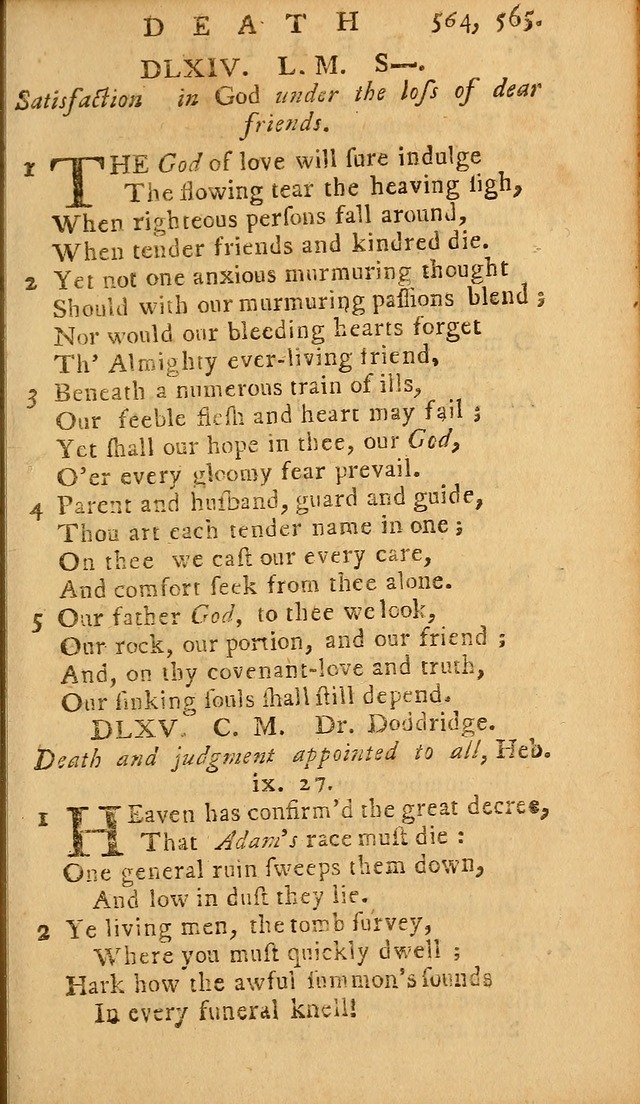 DEATH 564, 565.

DLXIV. L. M. S—.

Satisfaction in God under the loss of dear friends.

1 THE God of love will sure indulge
The flowing tear the heaving sigh,
When righteous persons fall around,
When tender friends and kindred die.

2 Yet not one anxious murmuring thought
Should with our murmuring passions blend;
Nor would our bleeding hearts forget
Th' Almighty ever-living friend,

3 Beneath a numerous train of ills,
Our feeble flesh and heart may fail;
Yet shall our hope in thee, our God,
O'er every gloomy fear prevail.

4 Parent and husband, guard and guide,
Thou art each tender name in one;
On thee we cast our every care,
And comfort seek from thee alone.

5 Our father God, to thee we look,
Our rock, our portion, and our friend;
And, on thy covenant-love and truth,
Our sinking souls shall still depend.

DLXV. C. M. Dr. Doddridge.

Death and judgment appointed to all, Heb. ix. 27.

1 HEaven has confirm'd the great decree,
That Adam's race must die:
One general ruin sweeps them down,
And low in dust they lie.

2 Ye living men, the tomb survey,
Where you must quickly dwell;
Hark how the awful summon's sounds
In every funeral knell!